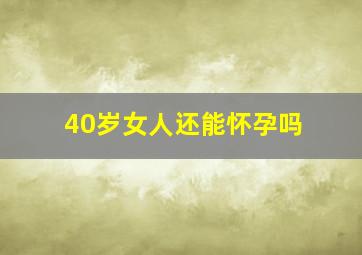 40岁女人还能怀孕吗